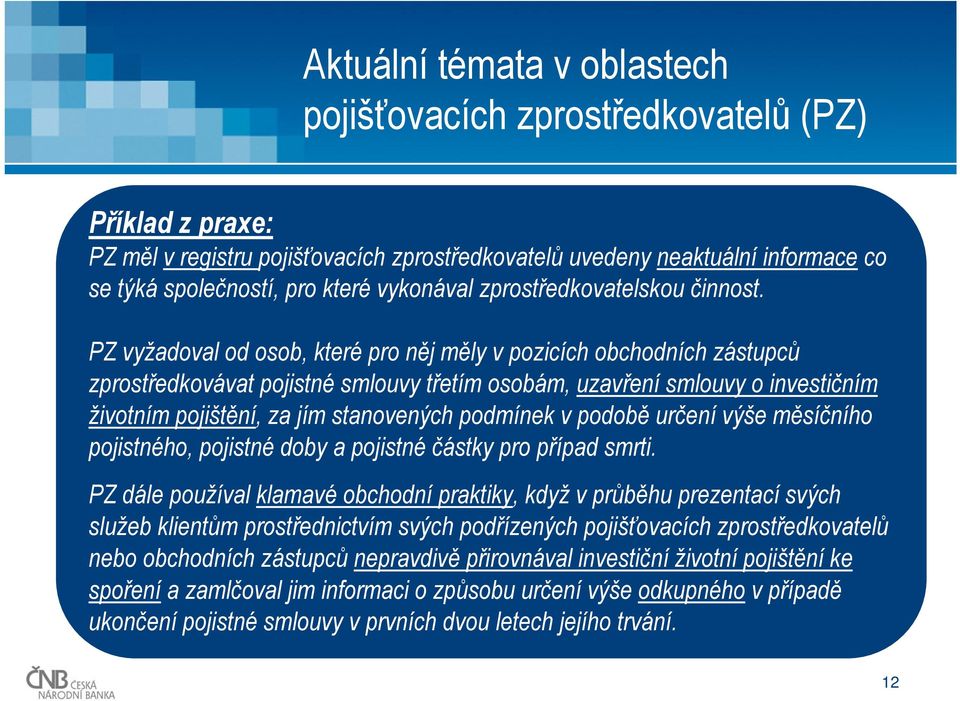 Aktuální témata v oblastech pojišťovacích zprostředkovatelů (PZ)

Příklad z praxe:
PZ měl v registru pojišťovacích zprostředkovatelů uvedeny neaktuální informace co se týká společností, pro které vykonával zprostředkovatelskou činnost.

PZ vyžadoval od osob, které pro něj měly v pozicích obchodních zástupců zprostředkovávat pojistné smlouvy třetím osobám, uzavření smlouvy o investičním životním pojištění, za jím stanovených podmínek v podobě určení výše měsíčního pojistného, pojistné doby a pojistné částky pro případ smrti.

PZ dále používal klamavé obchodní praktiky, když v průběhu prezentací svých služeb klientům prostřednictvím svých podřízených pojišťovacích zprostředkovatelů nebo obchodních zástupců nepravdivě přirovnával investiční životní pojištění ke spoření a zamlčoval jim informaci o způsobu určení výše odkupného v případě ukončení pojistné smlouvy v prvních dvou letech jejího trvání.

ČNB ČESKÁ NÁRODNÍ BANKA

12